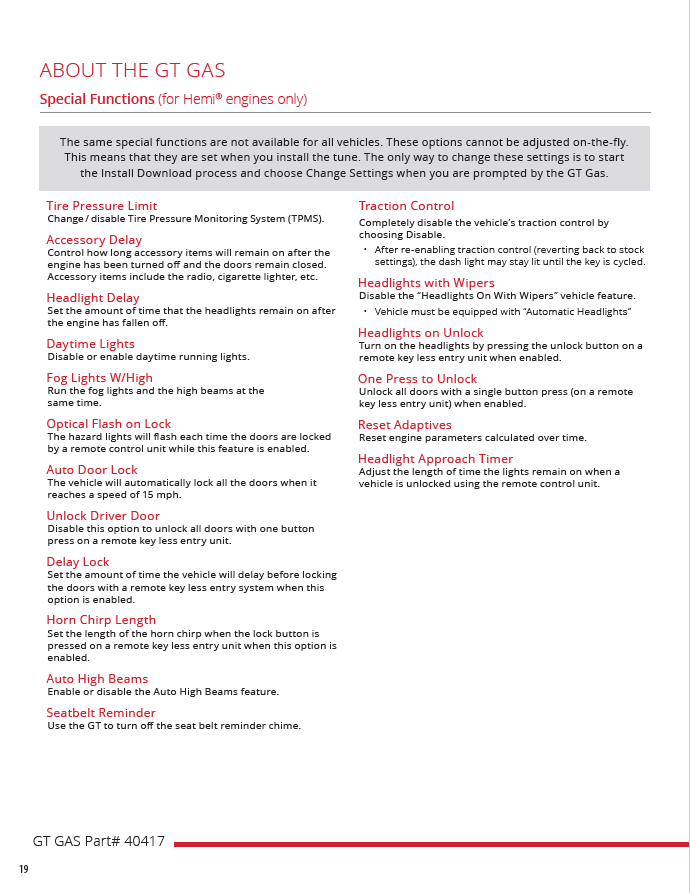 ABOUT THE GT GAS

Special Functions (for Hemi® engines only)

The same special functions are not available for all vehicles. These options cannot be adjusted on-the-fly. This means that they are set when you install the tune. The only way to change these settings is to start the Install Download process and choose Change Settings when you are prompted by the GT Gas.

Tire Pressure Limit
Change / disable Tire Pressure Monitoring System (TPMS).

Accessory Delay
Control how long accessory items will remain on after the engine has been turned off and the doors remain closed. Accessory items include the radio, cigarette lighter, etc.

Headlight Delay
Set the amount of time that the headlights remain on after the engine has fallen off.

Daytime Lights
Disable or enable daytime running lights.

Fog Lights W/High
Run the fog lights and the high beams at the same time.

Optical Flash on Lock
The hazard lights will flash each time the doors are locked by a remote control unit while this feature is enabled.

Auto Door Lock
The vehicle will automatically lock all the doors when it reaches a speed of 15 mph.

Unlock Driver Door
Disable this option to unlock all doors with one button press on a remote key less entry unit.

Delay Lock
Set the amount of time the vehicle will delay before locking the doors with a remote key less entry system when this option is enabled.

Horn Chirp Length
Set the length of the horn chirp when the lock button is pressed on a remote key less entry unit when this option is enabled.

Auto High Beams
Enable or disable the Auto High Beams feature.

Seatbelt Reminder
Use the GT to turn off the seat belt reminder chime.

Traction Control
Completely disable the vehicle's traction control by choosing Disable.
• After re-enabling traction control (reverting back to stock settings), the dash light may stay lit until the key is cycled.

Headlights with Wipers
Disable the "Headlights On With Wipers" vehicle feature.
• Vehicle must be equipped with "Automatic Headlights"

Headlights on Unlock
Turn on the headlights by pressing the unlock button on a remote key less entry unit when enabled.

One Press to Unlock
Unlock all doors with a single button press (on a remote key less entry unit) when enabled.

Reset Adaptives
Reset engine parameters calculated over time.

Headlight Approach Timer
Adjust the length of time the lights remain on when a vehicle is unlocked using the remote control unit.

GT GAS Part# 40417

19